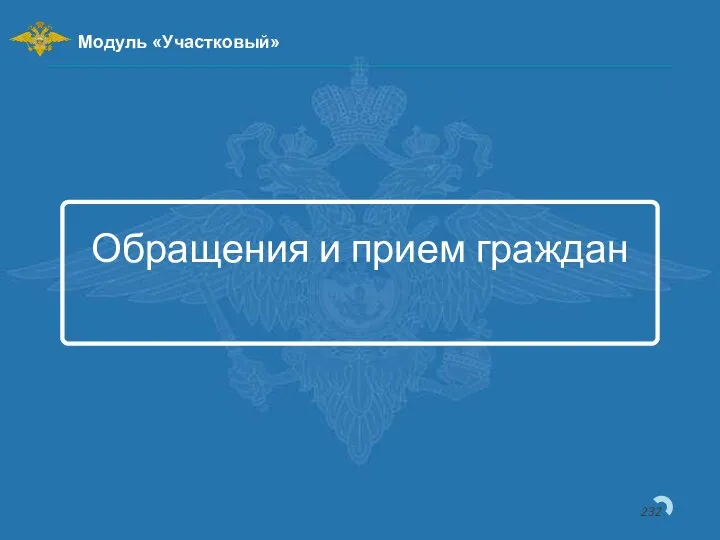 Модуль «Участковый»

Обращения и прием граждан

232